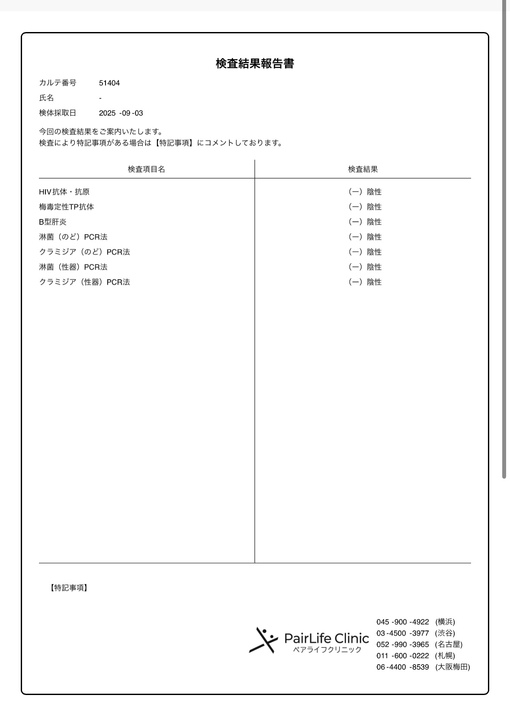 検査結果報告書

カルテ番号 51404
氏名 -
検体採取日 2025 -09 -03

今回の検査結果をご案内いたします。
検査により特記事項がある場合は【特記事項】にコメントしております。

| 検査項目名 | 検査結果 |
|---|---|
| HIV抗体・抗原 | (ー) 陰性 |
| 梅毒定性TP抗体 | (ー) 陰性 |
| B型肝炎 | (ー) 陰性 |
| 淋菌（のど）PCR法 | (ー) 陰性 |
| クラミジア（のど）PCR法 | (ー) 陰性 |
| 淋菌（性器）PCR法 | (ー) 陰性 |
| クラミジア（性器）PCR法 | (ー) 陰性 |

【特記事項】

PairLife Clinic
ペアライフクリニック

045 -900 -4922 (横浜)
03 -4500 -3977 (渋谷)
052 -990 -3965 (名古屋)
011 -600 -0222 (札幌)
06 -4400 -8539 (大阪梅田)